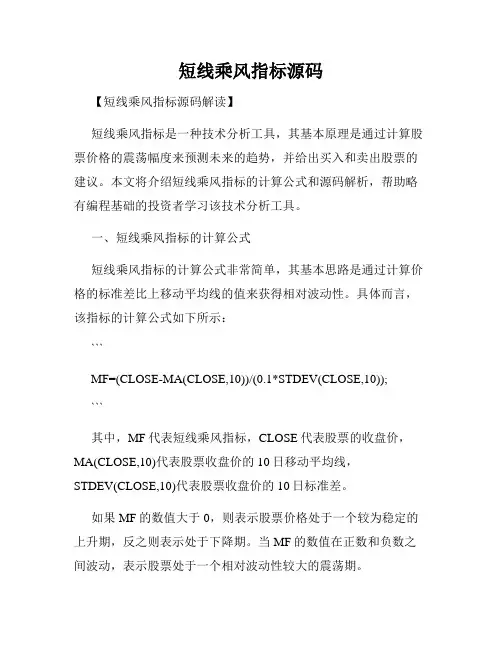 短线乘风指标源码

【短线乘风指标源码解读】

短线乘风指标是一种技术分析工具，其基本原理是通过计算股票价格的震荡幅度来预测未来的趋势，并给出买入和卖出股票的建议。本文将介绍短线乘风指标的计算公式和源码解析，帮助略有编程基础的投资者学习该技术分析工具。

一、短线乘风指标的计算公式

短线乘风指标的计算公式非常简单，其基本思路是通过计算价格的标准差比上移动平均线的值来获得相对波动性。具体而言，该指标的计算公式如下所示：

```

MF=(CLOSE-MA(CLOSE,10))/(0.1*STDEV(CLOSE,10));

```

其中，MF 代表短线乘风指标，CLOSE 代表股票的收盘价，MA(CLOSE,10)代表股票收盘价的 10 日移动平均线，STDEV(CLOSE,10)代表股票收盘价的 10 日标准差。

如果 MF 的数值大于 0，则表示股票价格处于一个较为稳定的上升期，反之则表示处于下降期。当 MF 的数值在正数和负数之间波动，表示股票处于一个相对波动性较大的震荡期。